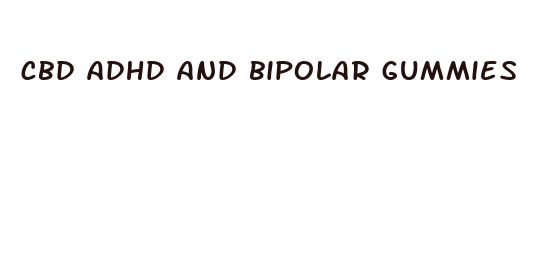 CBD ADHD AND BIPOLAR GUMMIES